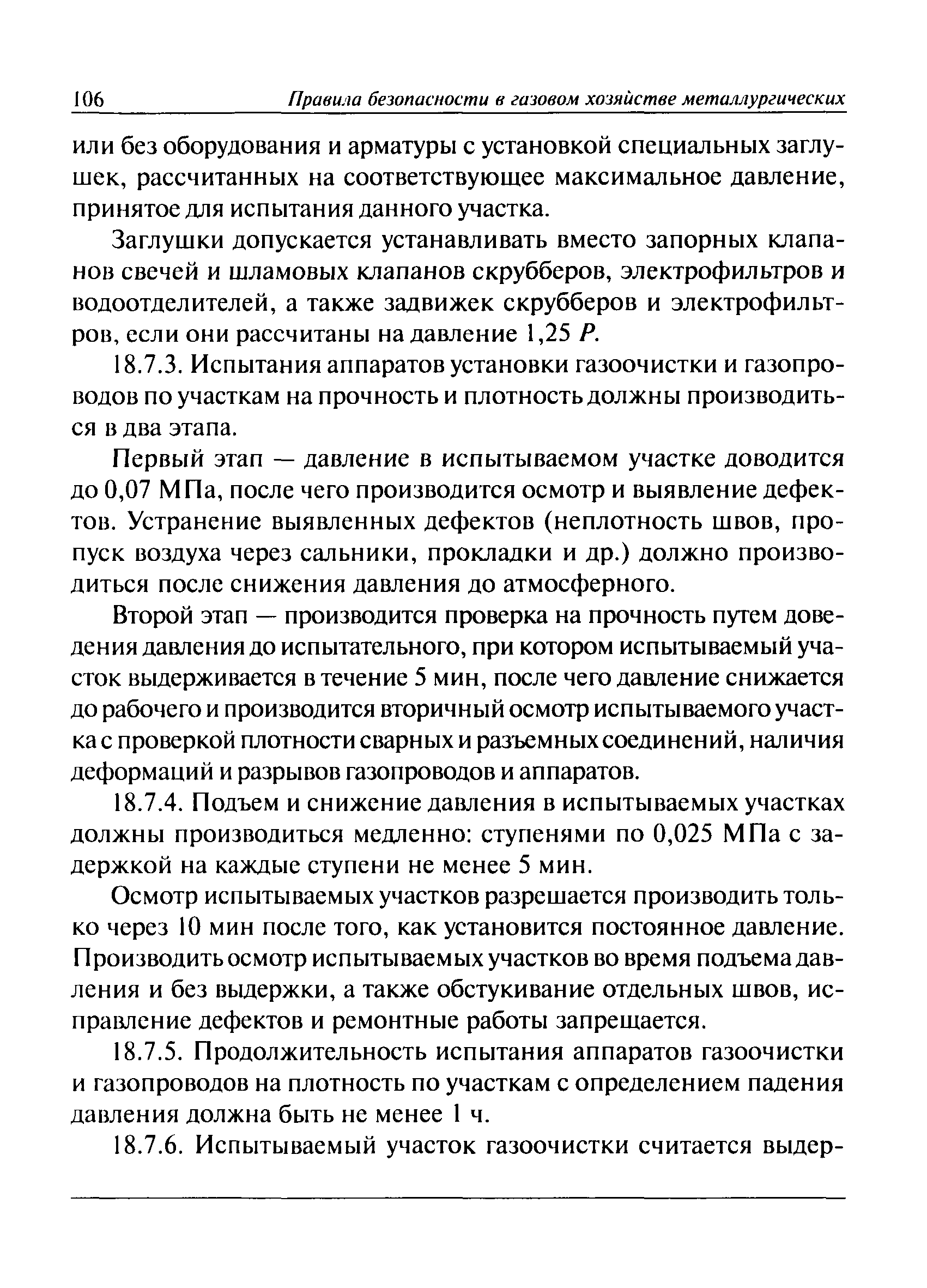 106 Правила безопасности в газовом хозяйстве металлургических

или без оборудования и арматуры с установкой специальных заглушек, рассчитанных на соответствующее максимальное давление, принятое для испытания данного участка.

Заглушки допускается устанавливать вместо запорных клапанов свечей и шламовых клапанов скрубберов, электрофильтров и водоотделителей, а также задвижек скрубберов и электрофильтров, если они рассчитаны на давление 1,25 $P$.

18.7.3. Испытания аппаратов установки газоочистки и газопроводов по участкам на прочность и плотность должны производиться в два этапа.

Первый этап — давление в испытываемом участке доводится до 0,07 МПа, после чего производится осмотр и выявление дефектов. Устранение выявленных дефектов (неплотность швов, пропуск воздуха через сальники, прокладки и др.) должно производиться после снижения давления до атмосферного.

Второй этап — производится проверка на прочность путем доведения давления до испытательного, при котором испытываемый участок выдерживается в течение 5 мин, после чего давление снижается до рабочего и производится вторичный осмотр испытываемого участка с проверкой плотности сварных и разъемных соединений, наличия деформаций и разрывов газопроводов и аппаратов.

18.7.4. Подъем и снижение давления в испытываемых участках должны производиться медленно: ступенями по 0,025 МПа с задержкой на каждые ступени не менее 5 мин.

Осмотр испытываемых участков разрешается производить только через 10 мин после того, как установится постоянное давление. Производить осмотр испытываемых участков во время подъема давления и без выдержки, а также обстукивание отдельных швов, исправление дефектов и ремонтные работы запрещается.

18.7.5. Продолжительность испытания аппаратов газоочистки и газопроводов на плотность по участкам с определением падения давления должна быть не менее 1 ч.

18.7.6. Испытываемый участок газоочистки считается выдер-